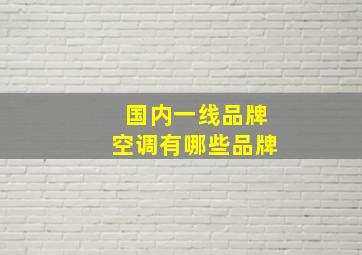 国内一线品牌
空调有哪些品牌